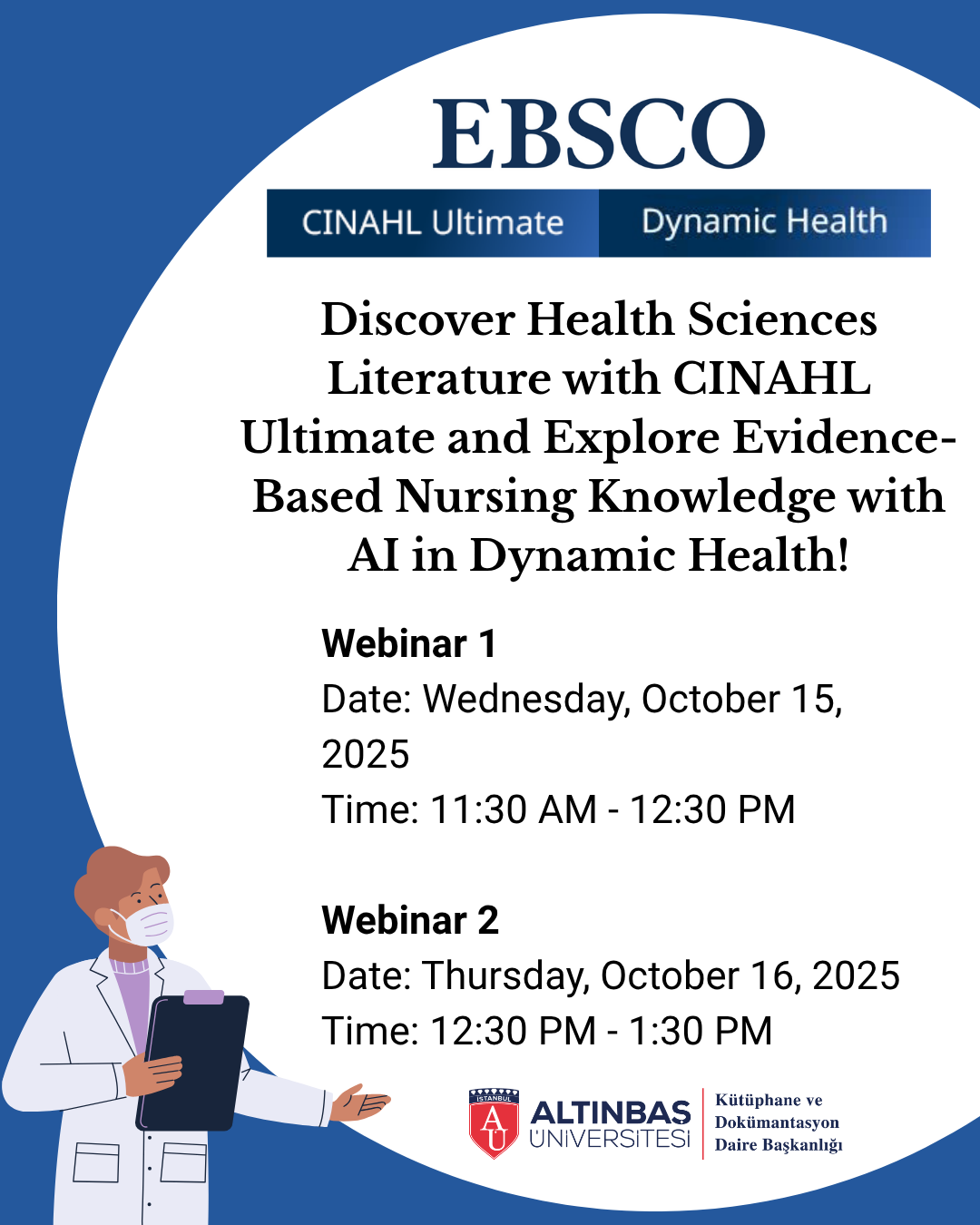 EBSCO

CINAHL Ultimate

Dynamic Health

Discover Health Sciences Literature with CINAHL Ultimate and Explore Evidence-Based Nursing Knowledge with AI in Dynamic Health!

Webinar 1
Date: Wednesday, October 15, 2025
Time: 11:30 AM - 12:30 PM

Webinar 2
Date: Thursday, October 16, 2025
Time: 12:30 PM - 1:30 PM

İSTANBUL
AU
ALTINBAŞ
ÜNİVERSİTESİ

Kütüphane ve
Dokümantasyon
Daire Başkanlığı